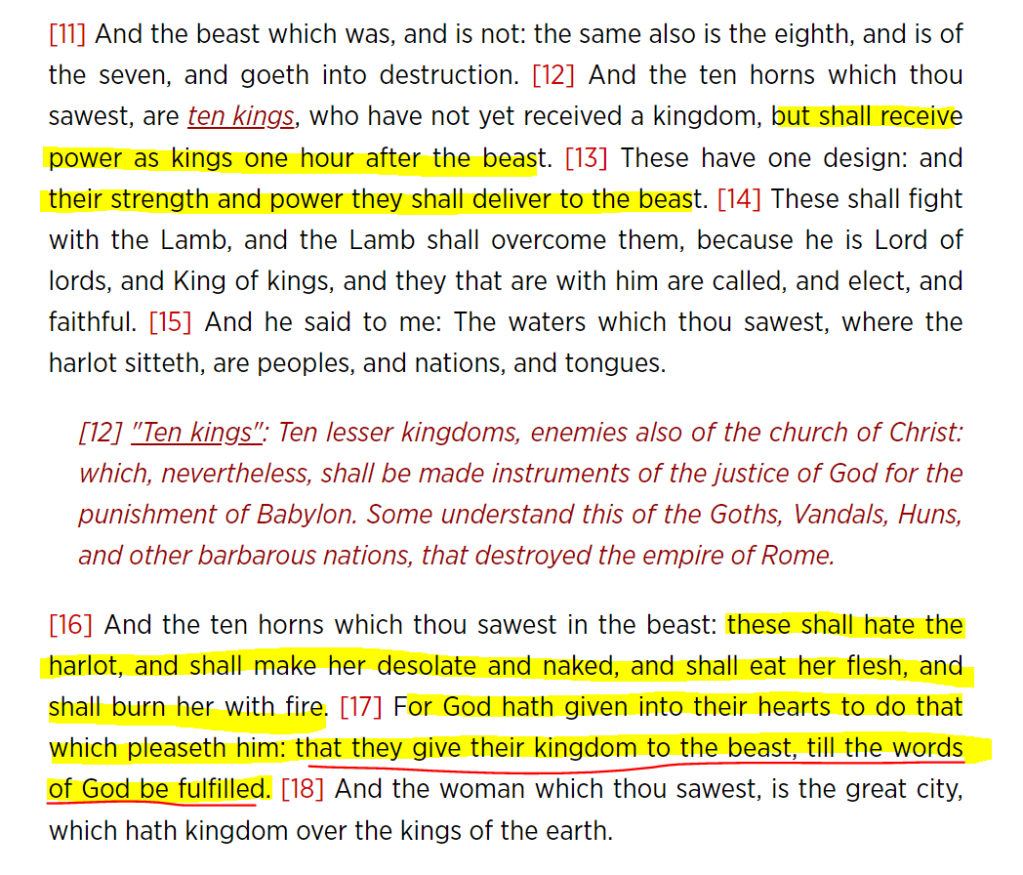 [11] And the beast which was, and is not: the same also is the eighth, and is of the seven, and goeth into destruction. [12] And the ten horns which thou sawest, are ten kings, who have not yet received a kingdom, but shall receive power as kings one hour after the beast. [13] These have one design: and their strength and power they shall deliver to the beast. [14] These shall fight with the Lamb, and the Lamb shall overcome them, because he is Lord of lords, and King of kings, and they that are with him are called, and elect, and faithful. [15] And he said to me: The waters which thou sawest, where the harlot sitteth, are peoples, and nations, and tongues.

[12] "Ten kings": Ten lesser kingdoms, enemies also of the church of Christ: which, nevertheless, shall be made instruments of the justice of God for the punishment of Babylon. Some understand this of the Goths, Vandals, Huns, and other barbarous nations, that destroyed the empire of Rome.

[16] And the ten horns which thou sawest in the beast: these shall hate the harlot, and shall make her desolate and naked, and shall eat her flesh, and shall burn her with fire. [17] For God hath given into their hearts to do that which pleaseth him: that they give their kingdom to the beast, till the words of God be fulfilled. [18] And the woman which thou sawest, is the great city, which hath kingdom over the kings of the earth.